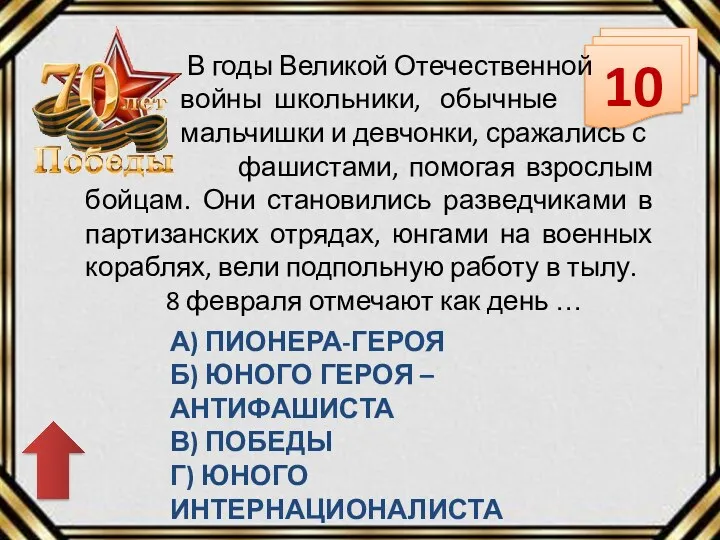 70 лет Победы

10

В годы Великой Отечественной войны школьники, обычные мальчишки и девчонки, сражались с фашистами, помогая взрослым бойцам. Они становились разведчиками в партизанских отрядах, юнгами на военных кораблях, вели подпольную работу в тылу.

8 февраля отмечают как день …

А) ПИОНЕРА-ГЕРОЯ
Б) ЮНОГО ГЕРОЯ – АНТИФАШИСТА
В) ПОБЕДЫ
Г) ЮНОГО ИНТЕРНАЦИОНАЛИСТА